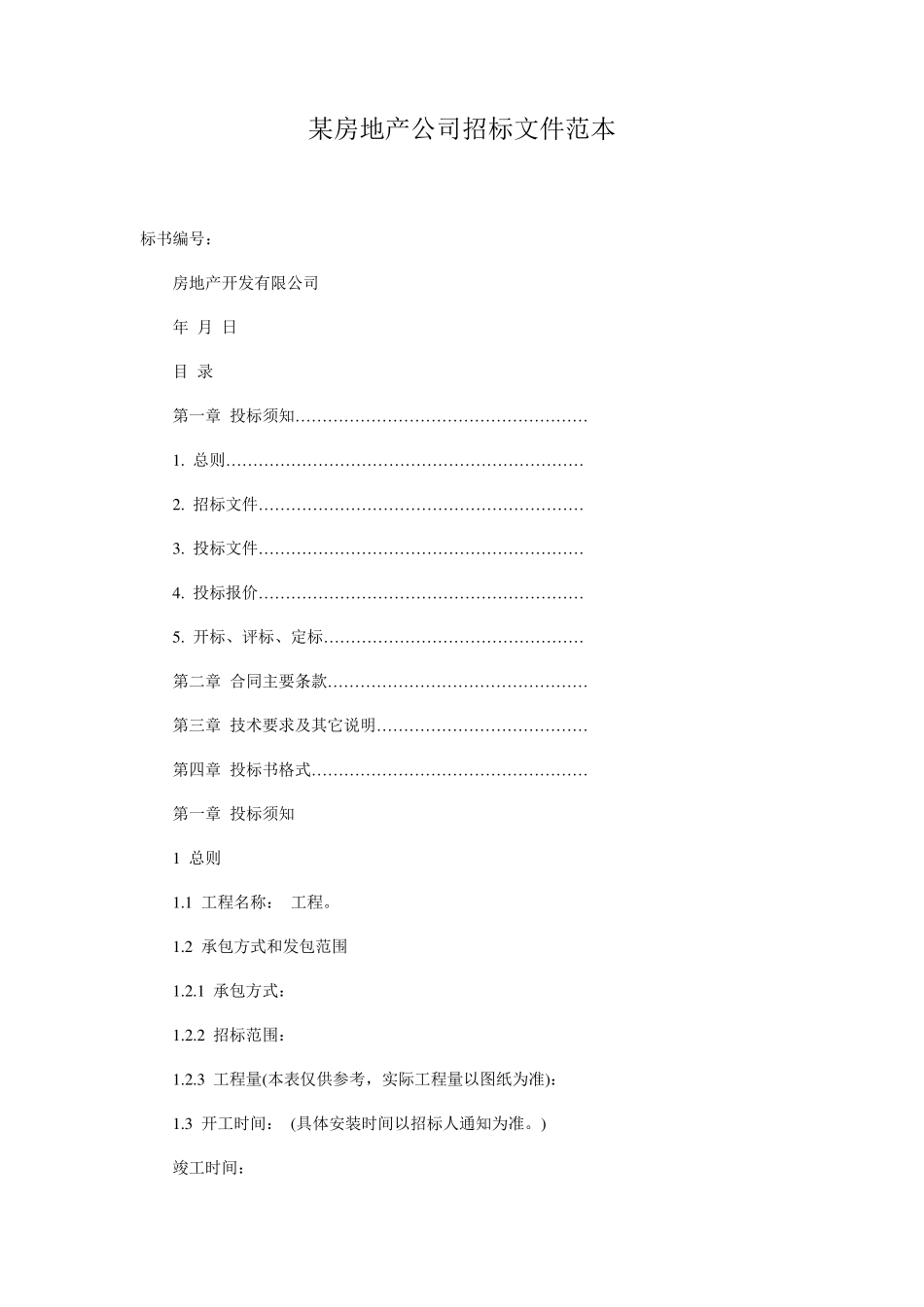 某房地产公司招标文件范本

标书编号：

房地产开发有限公司

年 月 日

目 录

第一章 投标须知………………………………………………

1. 总则…………………………………………………………

2. 招标文件……………………………………………………

3. 投标文件……………………………………………………

4. 投标报价……………………………………………………

5. 开标、评标、定标…………………………………………

第二章 合同主要条款…………………………………………

第三章 技术要求及其它说明…………………………………

第四章 投标书格式……………………………………………

第一章 投标须知

1 总则

1.1 工程名称： 工程。

1.2 承包方式和发包范围

1.2.1 承包方式：

1.2.2 招标范围：

1.2.3 工程量(本表仅供参考，实际工程量以图纸为准)：

1.3 开工时间： (具体安装时间以招标人通知为准。)

竣工时间：